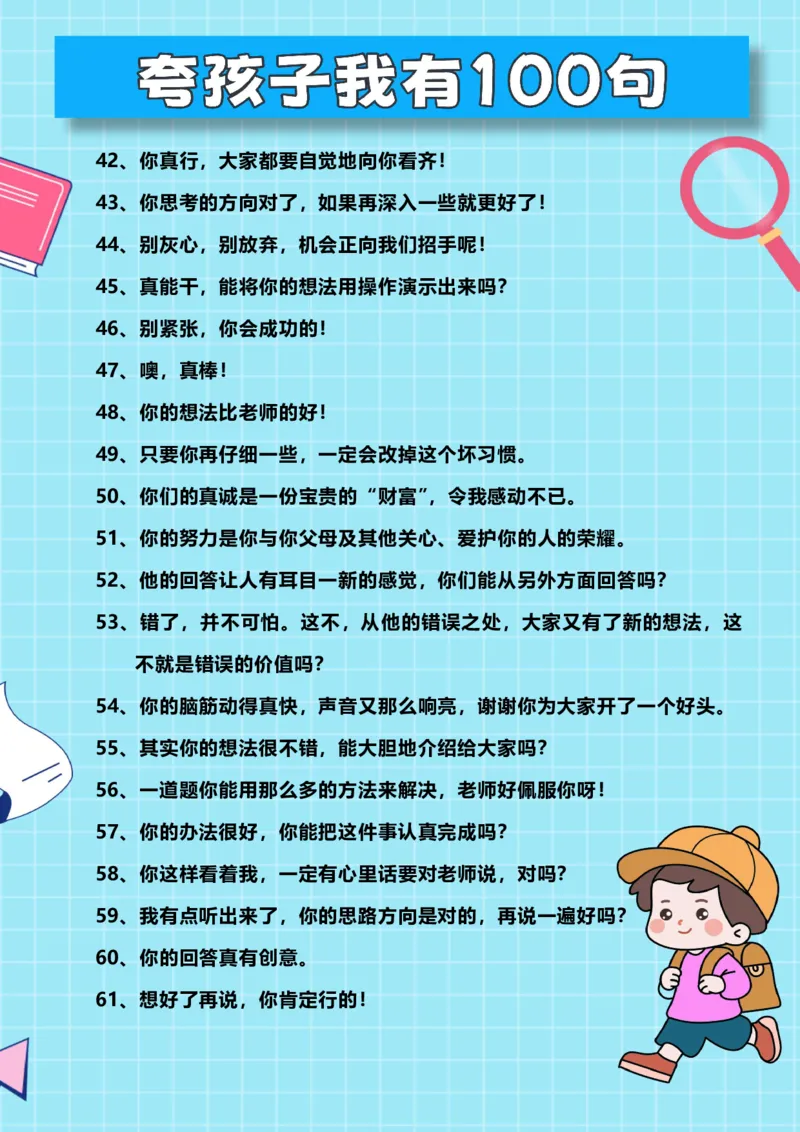 夸孩子我有100句

42、你真行，大家都要自觉地向你看齐！

43、你思考的方向对了，如果再深入一些就更好了！

44、别灰心，别放弃，机会正向我们招手呢！

45、真能干，能将你的想法用操作演示出来吗？

46、别紧张，你会成功的！

47、噢，真棒！

48、你的想法比老师的好！

49、只要你再仔细一些，一定会改掉这个坏习惯。

50、你们的真诚是一份宝贵的“财富”，令我感动不已。

51、你的努力是你与你父母及其他关心、爱护你的人的荣耀。

52、他的回答让人有耳目一新的感觉，你们能从另外方面回答吗？

53、错了，并不可怕。这不，从他的错误之处，大家又有了新的想法，这不就是错误的价值吗？

54、你的脑筋动得真快，声音又那么响亮，谢谢你为大家开了一个好头。

55、其实你的想法很不错，能大胆地介绍给大家吗？

56、一道题你能用那么多的方法来解决，老师好佩服你呀！

57、你的办法很好，你能把这件事认真完成吗？

58、你这样看着我，一定有心里话要对老师说，对吗？

59、我有点听出来了，你的思路方向是对的，再说一遍好吗？

60、你的回答真有创意。

61、想好了再说，你肯定行的！